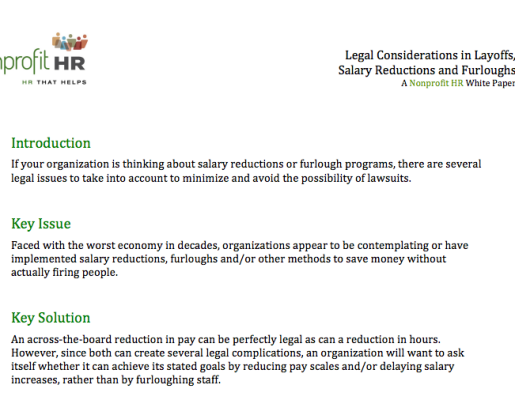 nprofit HR
HR THAT HELPS

Legal Considerations in Layoffs,
Salary Reductions and Furloughs
A Nonprofit HR White Paper

Introduction
If your organization is thinking about salary reductions or furlough programs, there are several legal issues to take into account to minimize and avoid the possibility of lawsuits.

Key Issue
Faced with the worst economy in decades, organizations appear to be contemplating or have implemented salary reductions, furloughs and/or other methods to save money without actually firing people.

Key Solution
An across-the-board reduction in pay can be perfectly legal as can a reduction in hours. However, since both can create several legal complications, an organization will want to ask itself whether it can achieve its stated goals by reducing pay scales and/or delaying salary increases, rather than by furloughing staff.